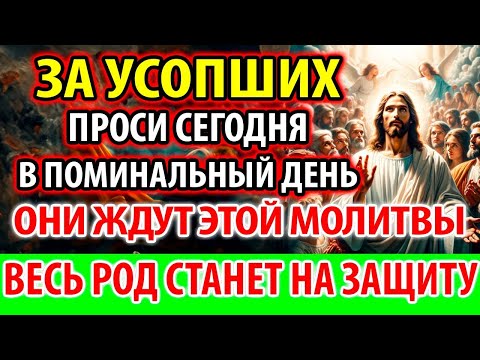 ЗА УСОПШИХ
ПРОСИ СЕГОДНЯ
В ПОМИНАЛЬНЫЙ ДЕНЬ
ОНИ ЖДУТ ЭТОЙ МОЛИТВЫ
ВЕСЬ РОД СТАНЕТ НА ЗАЩИТУ